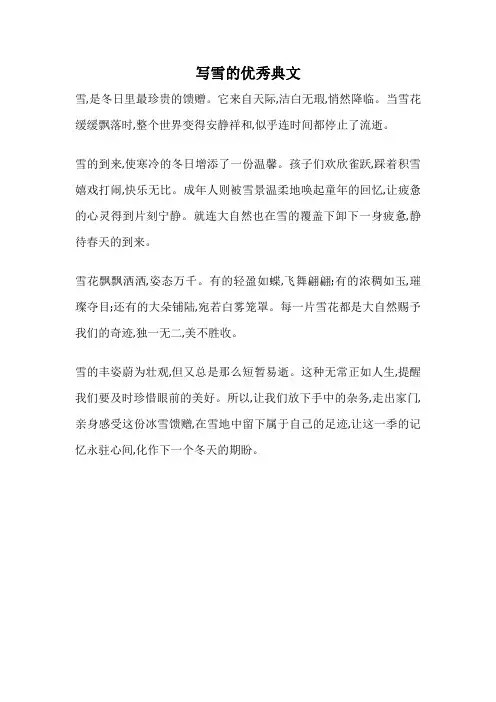 写雪的优秀典文

雪,是冬日里最珍贵的馈赠。它来自天际,洁白无瑕,悄然降临。当雪花缓缓飘落时,整个世界变得安静祥和,似乎连时间都停止了流逝。

雪的到来,使寒冷的冬日增添了一份温馨。孩子们欢欣雀跃,踩着积雪嬉戏打闹,快乐无比。成年人则被雪景温柔地唤起童年的回忆,让疲惫的心灵得到片刻宁静。就连大自然也在雪的覆盖下卸下一身疲惫,静待春天的到来。

雪花飘飘洒洒,姿态万千。有的轻盈如蝶,飞舞翩翩;有的浓稠如玉,璀璨夺目;还有的大朵铺陆,宛若白雾笼罩。每一片雪花都是大自然赐予我们的奇迹,独一无二,美不胜收。

雪的丰姿蔚为壮观,但又总是那么短暂易逝。这种无常正如人生,提醒我们要及时珍惜眼前的美好。所以,让我们放下手中的杂务,走出家门,亲身感受这份冰雪馈赠,在雪地中留下属于自己的足迹,让这一季的记忆永驻心间,化作下一个冬天的期盼。